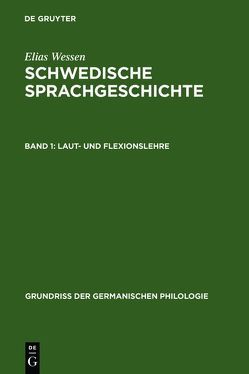 DE GRUYTER

Elias Wessen

SCHWEDISCHE SPRACHGESCHICHTE

BAND 1: LAUT- UND FLEXIONSLEHRE

GRUNDRISS DER GERMANISCHEN PHILOLOGIE

DE
G